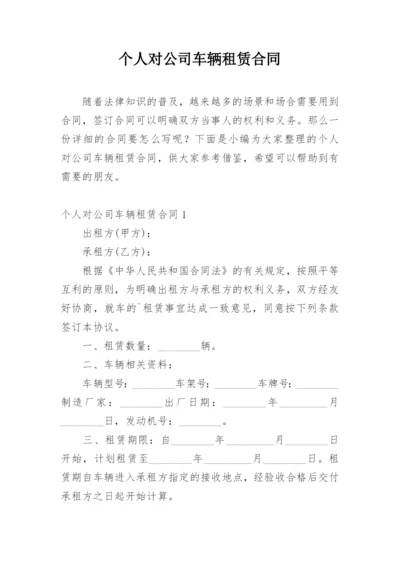 个人对公司车辆租赁合同

随着法律知识的普及，越来越多的场景和场合需要用到合同，签订合同可以明确双方当事人的权利和义务。那么一份详细的合同要怎么写呢？下面是小编为大家整理的个人对公司车辆租赁合同，供大家参考借鉴，希望可以帮助到有需要的朋友。

个人对公司车辆租赁合同1

出租方(甲方)：

承租方(乙方)：

根据《中华人民共和国合同法》的有关规定，按照平等互利的原则，为明确出租方与承租方的权利义务，双方经友好协商，就车的`租赁事宜达成一致意见，同意按下列条款签订本协议。

一、租赁数量：________辆。

二、车辆相关资料：

车辆型号：________车架号：________车牌号：________制造厂家：________出厂日期：________年________月________日，发动机号：________。

三、租赁期限：自________年________月________日开始，计划租赁至________年________月________日。租赁期自车辆进入承租方指定的接收地点，经验收合格后交付承租方之日起开始计算。